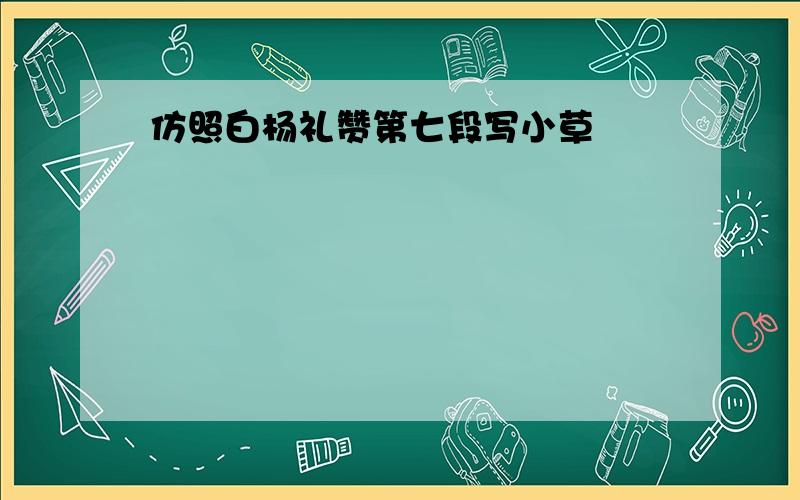 仿照白杨礼赞第七段写小草